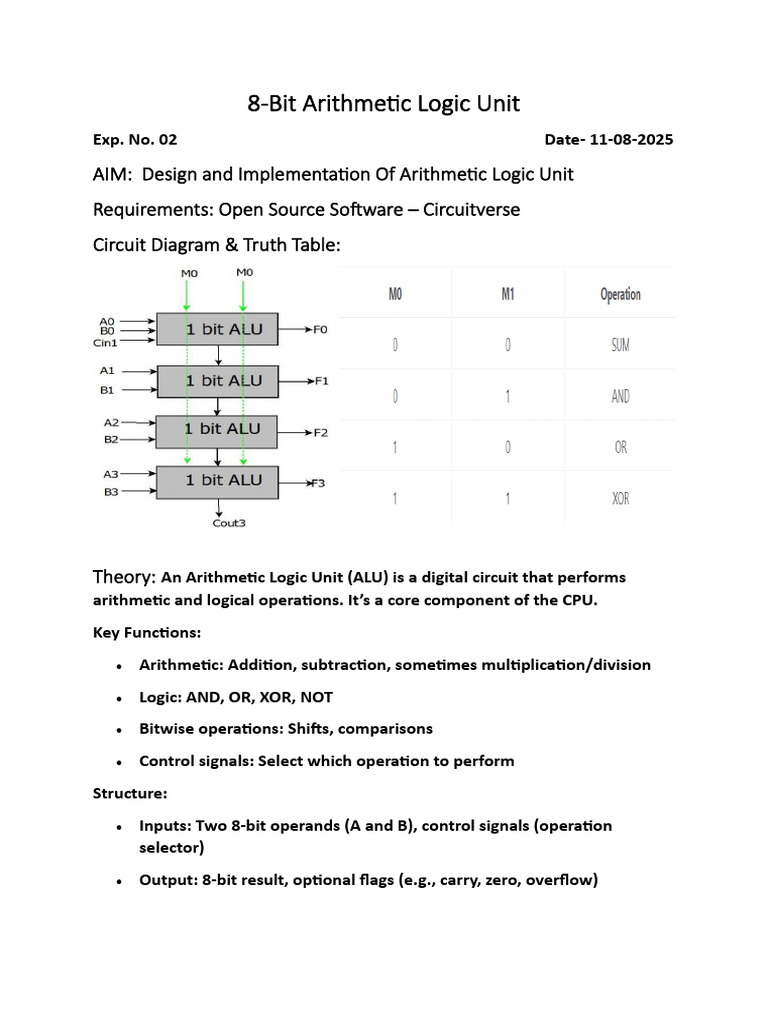 8-Bit Arithmetic Logic Unit

Exp. No. 02 Date- 11-08-2025

AIM: Design and Implementation Of Arithmetic Logic Unit

Requirements: Open Source Software – Circuitverse

Circuit Diagram & Truth Table:

M0 M0

A0
B0
Cin1
1 bit ALU
F0

A1
B1
1 bit ALU
F1

A2
B2
1 bit ALU
F2

A3
B3
1 bit ALU
F3

Cout3

| M0 | M1 | Operation |
|---|---|---|
| 0 | 0 | SUM |
| 0 | 1 | AND |
| 1 | 0 | OR |
| 1 | 1 | XOR |

Theory: An Arithmetic Logic Unit (ALU) is a digital circuit that performs arithmetic and logical operations. It's a core component of the CPU.

Key Functions:

• Arithmetic: Addition, subtraction, sometimes multiplication/division

• Logic: AND, OR, XOR, NOT

• Bitwise operations: Shifts, comparisons

• Control signals: Select which operation to perform

Structure:

• Inputs: Two 8-bit operands (A and B), control signals (operation selector)

• Output: 8-bit result, optional flags (e.g., carry, zero, overflow)